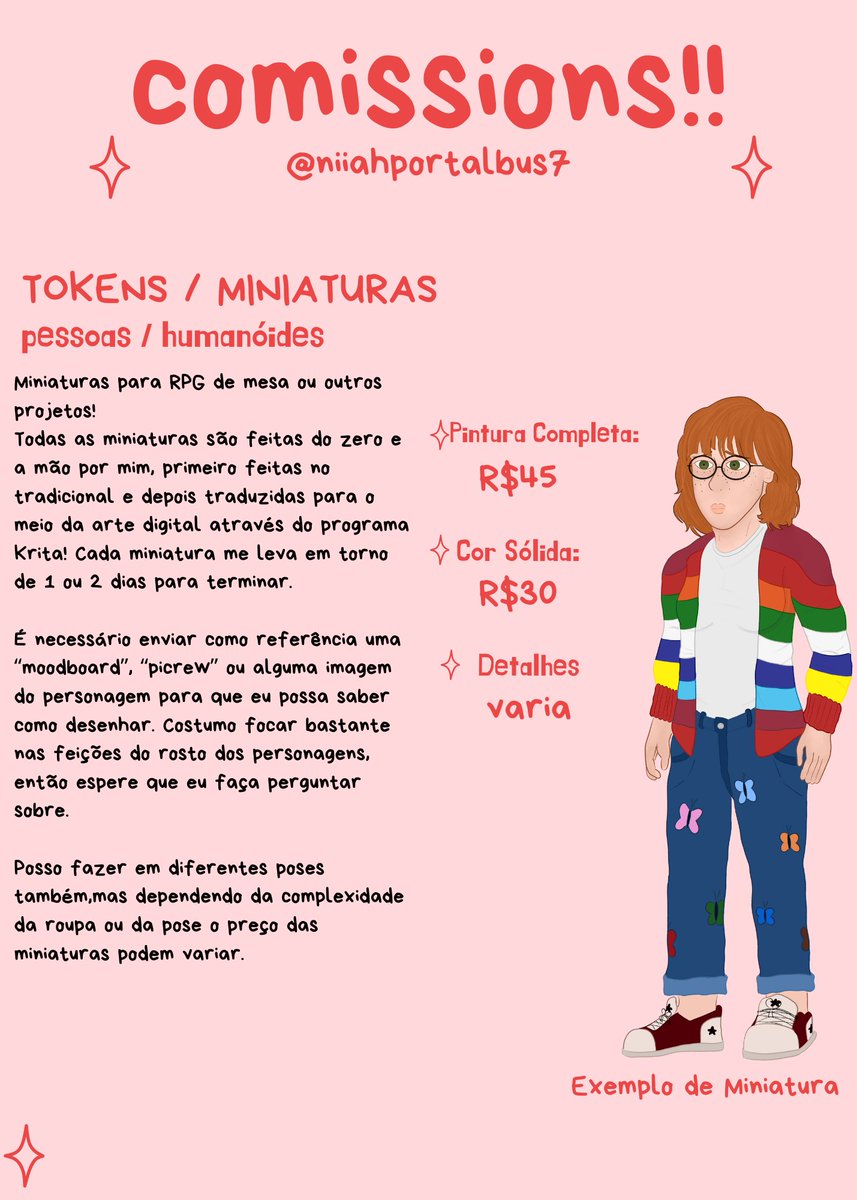 comissions!!

@niiahportalbus7

TOKENS / MINIATURAS
pessoas / humanóides

Miniaturas para RPG de mesa ou outros projetos!
Todas as miniaturas são feitas do zero e a mão por mim, primeiro feitas no tradicional e depois traduzidas para o meio da arte digital através do programa Krita! Cada miniatura me leva em torno de 1 ou 2 dias para terminar.

É necessário enviar como referência uma "moodboard", "picrew" ou alguma imagem do personagem para que eu possa saber como desenhar. Costumo focar bastante nas feições do rosto dos personagens, então espere que eu faça perguntar sobre.

Posso fazer em diferentes poses também,mas dependendo da complexidade da roupa ou da pose o preço das miniaturas podem variar.

Pintura Completa:
R$45

Cor Sólida:
R$30

Detalhes
varia

Exemplo de Miniatura